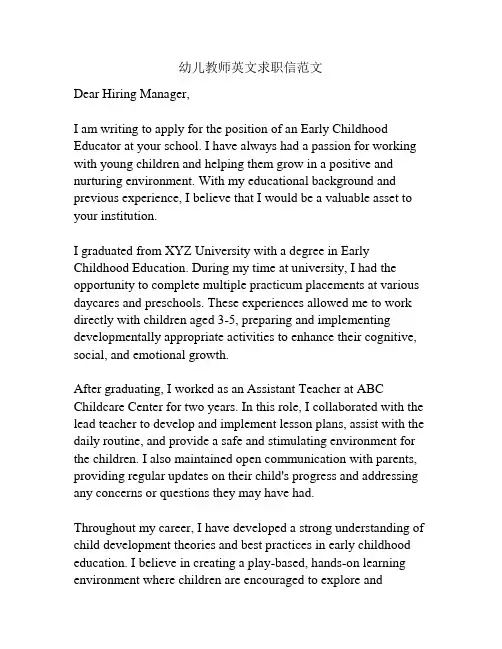 幼儿教师英文求职信范文

Dear Hiring Manager,

I am writing to apply for the position of an Early Childhood Educator at your school. I have always had a passion for working with young children and helping them grow in a positive and nurturing environment. With my educational background and previous experience, I believe that I would be a valuable asset to your institution.

I graduated from XYZ University with a degree in Early Childhood Education. During my time at university, I had the opportunity to complete multiple practicum placements at various daycares and preschools. These experiences allowed me to work directly with children aged 3-5, preparing and implementing developmentally appropriate activities to enhance their cognitive, social, and emotional growth.

After graduating, I worked as an Assistant Teacher at ABC Childcare Center for two years. In this role, I collaborated with the lead teacher to develop and implement lesson plans, assist with the daily routine, and provide a safe and stimulating environment for the children. I also maintained open communication with parents, providing regular updates on their child's progress and addressing any concerns or questions they may have had.

Throughout my career, I have developed a strong understanding of child development theories and best practices in early childhood education. I believe in creating a play-based, hands-on learning environment where children are encouraged to explore and